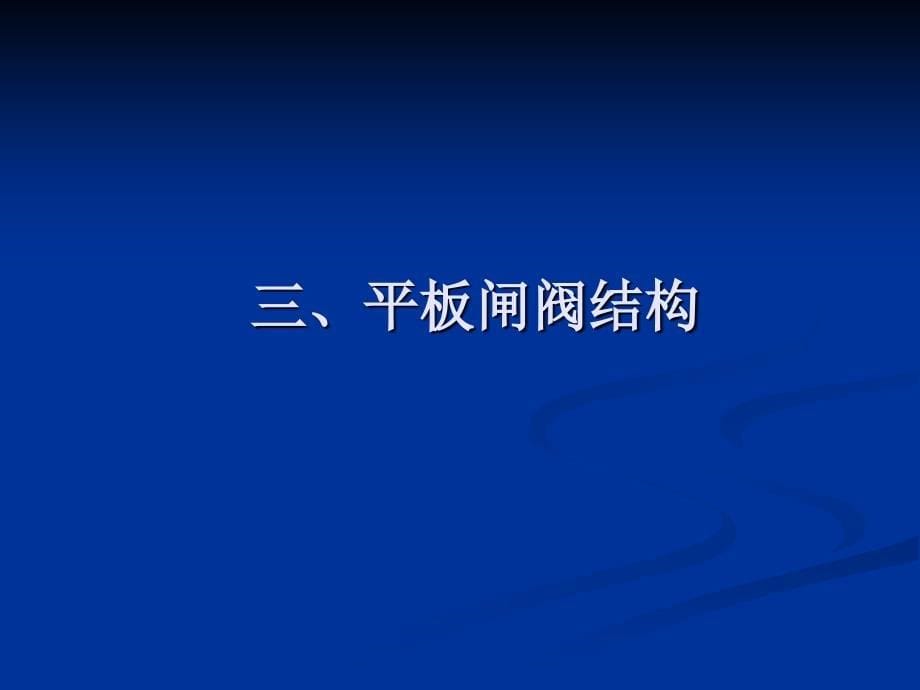 三、平板闸阀结构